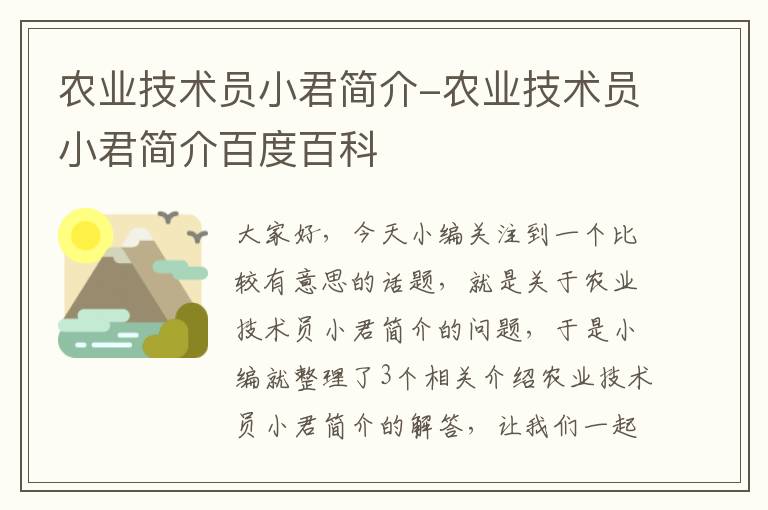 农业技术员小君简介-农业技术员小君简介百度百科

大家好，今天小编关注到一个比较有意思的话题，就是关于农业技术员小君简介的问题，于是小编就整理了3个相关介绍农业技术员小君简介的解答，让我们一起